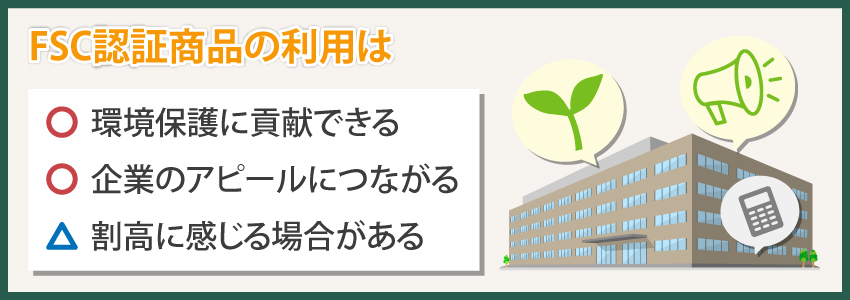 FSC認証商品の利用は

○ 環境保護に貢献できる

○ 企業のアピールにつながる

△ 割高に感じる場合がある